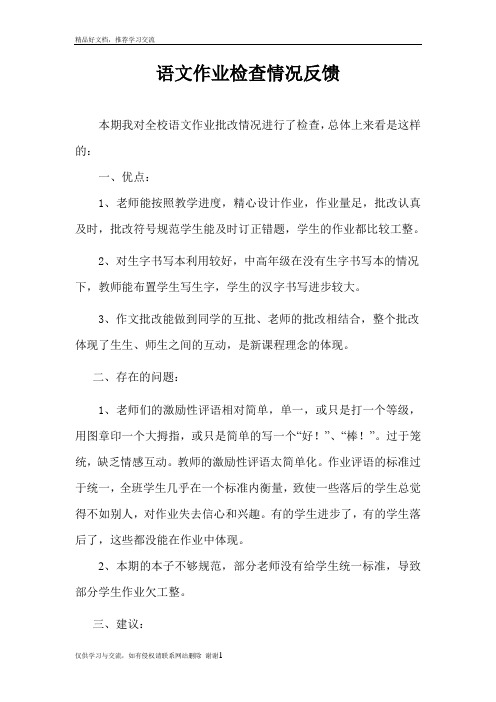 精品好文档，推荐学习交流

语文作业检查情况反馈

本期我对全校语文作业批改情况进行了检查，总体上来看是这样的：

一、优点：

1、老师能按照教学进度，精心设计作业，作业量足，批改认真及时，批改符号规范学生能及时订正错题，学生的作业都比较工整。

2、对生字书写本利用较好，中高年级在没有生字书写本的情况下，教师能布置学生写生字，学生的汉字书写进步较大。

3、作文批改能做到同学的互批、老师的批改相结合，整个批改体现了生生、师生之间的互动，是新课程理念的体现。

二、存在的问题：

1、老师们的激励性评语相对简单，单一，或只是打一个等级，用图章印一个大拇指，或只是简单的写一个“好！”、“棒！”。过于笼统，缺乏情感互动。教师的激励性评语太简单化。作业评语的标准过于统一，全班学生几乎在一个标准内衡量，致使一些落后的学生总觉得不如别人，对作业失去信心和兴趣。有的学生进步了，有的学生落后了，这些都没能在作业中体现。

2、本期的本子不够规范，部分老师没有给学生统一标准，导致部分学生作业欠工整。

三、建议：

仅供学习与交流，如有侵权请联系网站删除 谢谢1